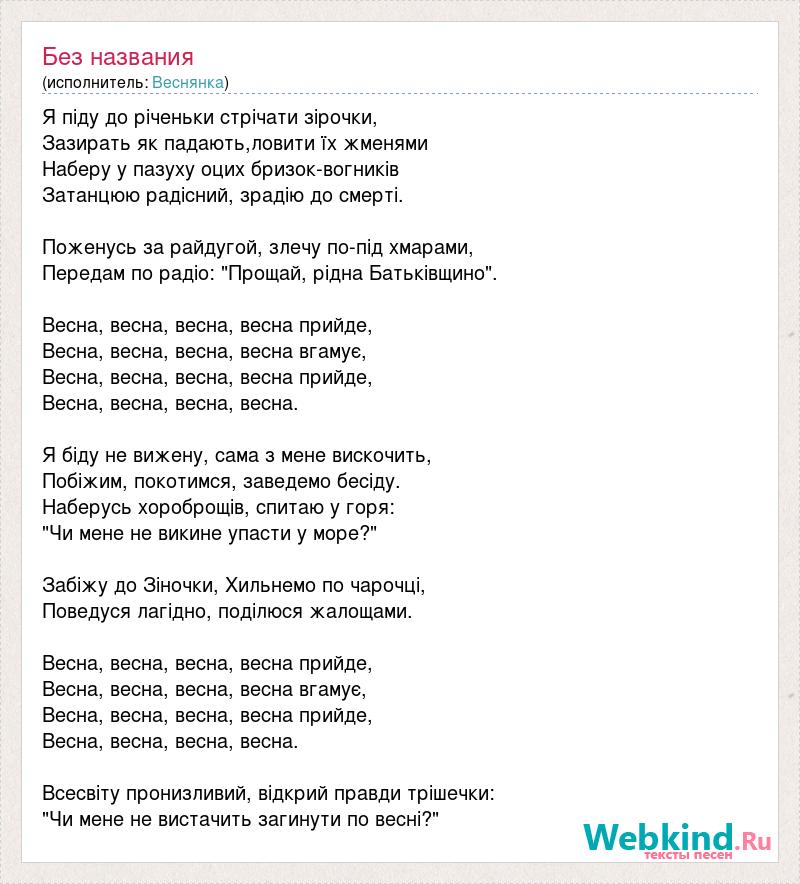 Без названия
(исполнитель: Веснянка)

Я піду до річеньки стрічати зірочки,
Зазирать як падають,ловити їх жменями
Наберу у пазуху оцих бризок-вогників
Затанцюю радісний, зрадію до смерті.

Поженусь за райдугой, злечу по-під хмарами,
Передам по радіо: "Прощай, рідна Батьківщино".

Весна, весна, весна, весна прийде,
Весна, весна, весна, весна вгамує,
Весна, весна, весна, весна прийде,
Весна, весна, весна, весна.

Я біду не вижену, сама з мене вискочить,
Побіжим, покотимся, заведемо бесіду.
Наберусь хороброщів, спитаю у горя:
"Чи мене не викине упасти у море?"

Забіжу до Зіночки, Хильнемо по чарочці,
Поведуся лагідно, поділюся жалощами.

Весна, весна, весна, весна прийде,
Весна, весна, весна, весна вгамує,
Весна, весна, весна, весна прийде,
Весна, весна, весна, весна.

Всесвіту пронизливий, відкрий правди трішечки:
"Чи мене не вистачить загинути по весні?"

Webkind.Ru
тексты песен